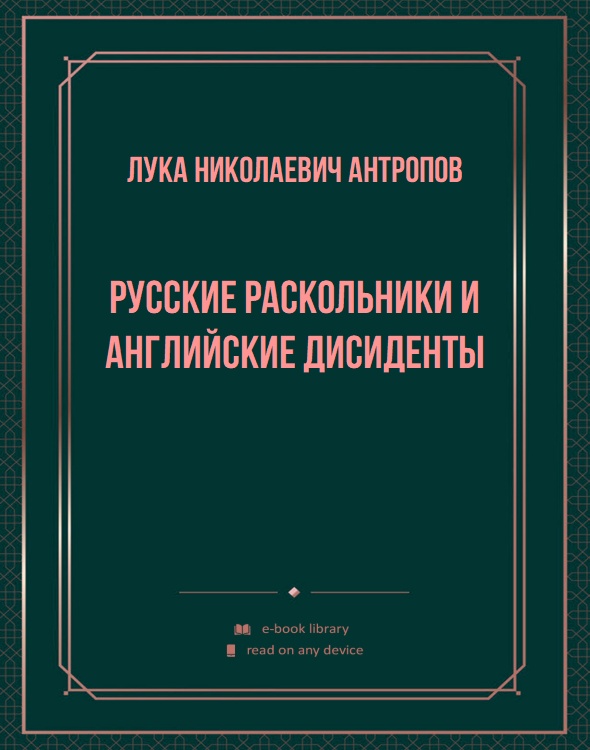 ЛУКА НИКОЛАЕВИЧ АНТРОПОВ

РУССКИЕ РАСКОЛЬНИКИ И АНГЛИЙСКИЕ ДИСИДЕНТЫ

e-book library
read on any device